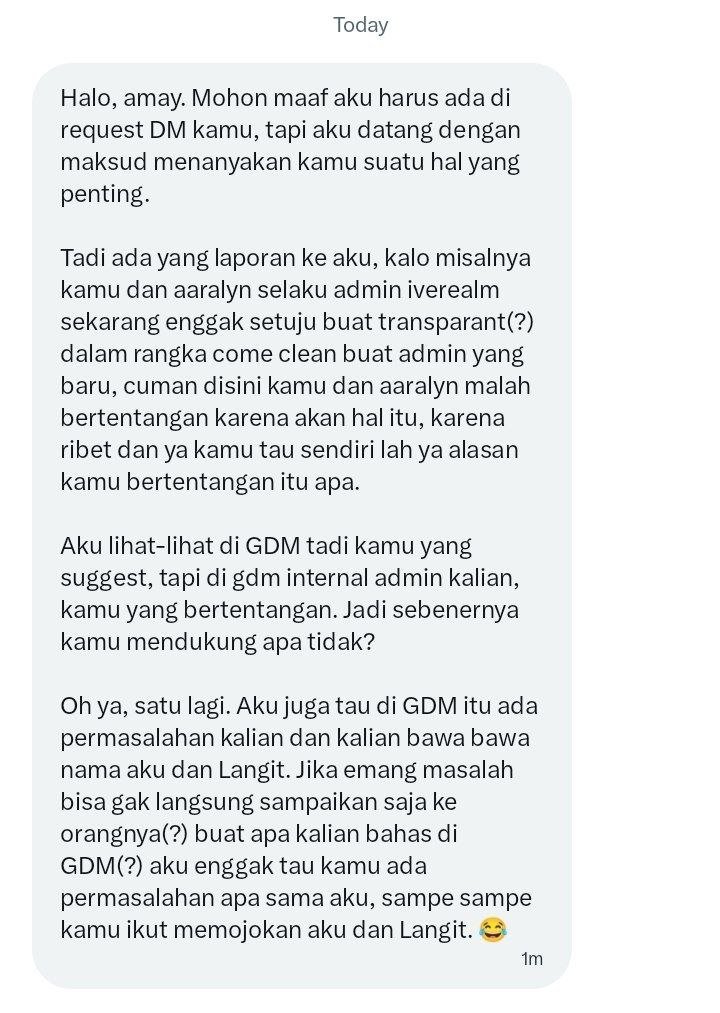 Today

Halo, amay. Mohon maaf aku harus ada di request DM kamu, tapi aku datang dengan maksud menanyakan kamu suatu hal yang penting.

Tadi ada yang laporan ke aku, kalo misalnya kamu dan aaralyn selaku admin iverealm sekarang enggak setuju buat transparant(?) dalam rangka come clean buat admin yang baru, cuman disini kamu dan aaralyn malah bertentangan karena akan hal itu, karena ribet dan ya kamu tau sendiri lah ya alasan kamu bertentangan itu apa.

Aku lihat-lihat di GDM tadi kamu yang suggest, tapi di gdm internal admin kalian, kamu yang bertentangan. Jadi sebenernya kamu mendukung apa tidak?

Oh ya, satu lagi. Aku juga tau di GDM itu ada permasalahan kalian dan kalian bawa bawa nama aku dan Langit. Jika emang masalah bisa gak langsung sampaikan saja ke orangnya(?) buat apa kalian bahas di GDM(?) aku enggak tau kamu ada permasalahan apa sama aku, sampe sampe kamu ikut memojokan aku dan Langit. 😂

1m